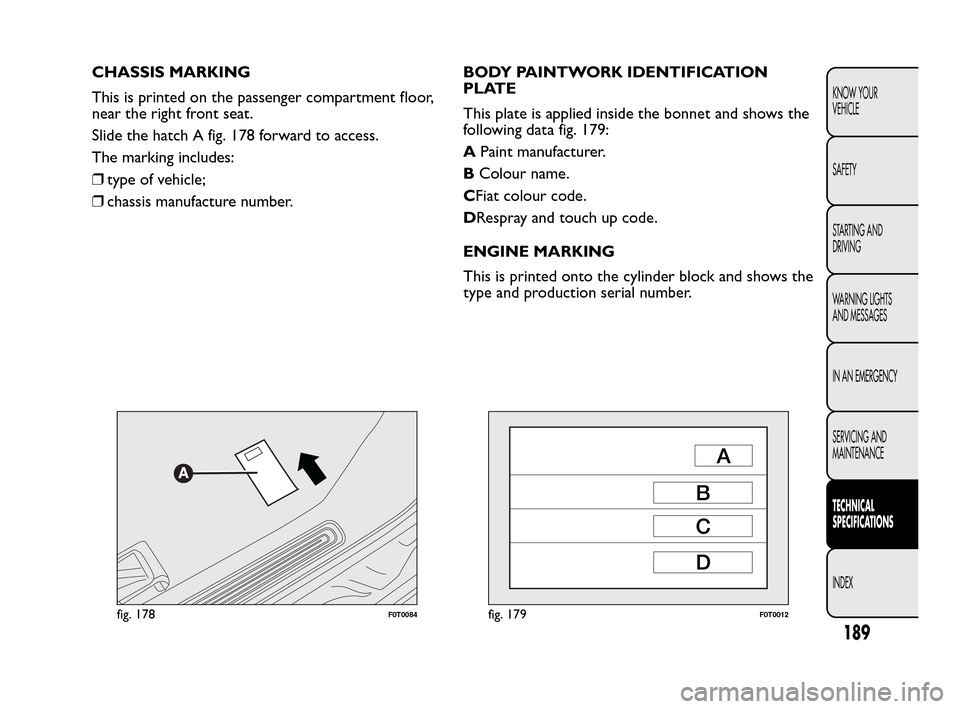 CHASSIS MARKING

This is printed on the passenger compartment floor, near the right front seat.

Slide the hatch A fig. 178 forward to access.

The marking includes:

❒ type of vehicle;

❒ chassis manufacture number.

A

fig. 178

F0T0084

BODY PAINTWORK IDENTIFICATION PLATE

This plate is applied inside the bonnet and shows the following data fig. 179:

A Paint manufacturer.

B Colour name.

CFiat colour code.

DRespray and touch up code.

ENGINE MARKING

This is printed onto the cylinder block and shows the type and production serial number.

A

B

C

D

fig. 179

F0T0012

KNOW YOUR VEHICLE

SAFETY

STARTING AND DRIVING

WARNING LIGHTS AND MESSAGES

IN AN EMERGENCY

SERVICING AND MAINTENANCE

TECHNICAL SPECIFICATIONS

INDEX

189

carmanualsonline.info